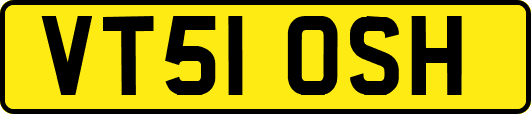 VT51 OSH